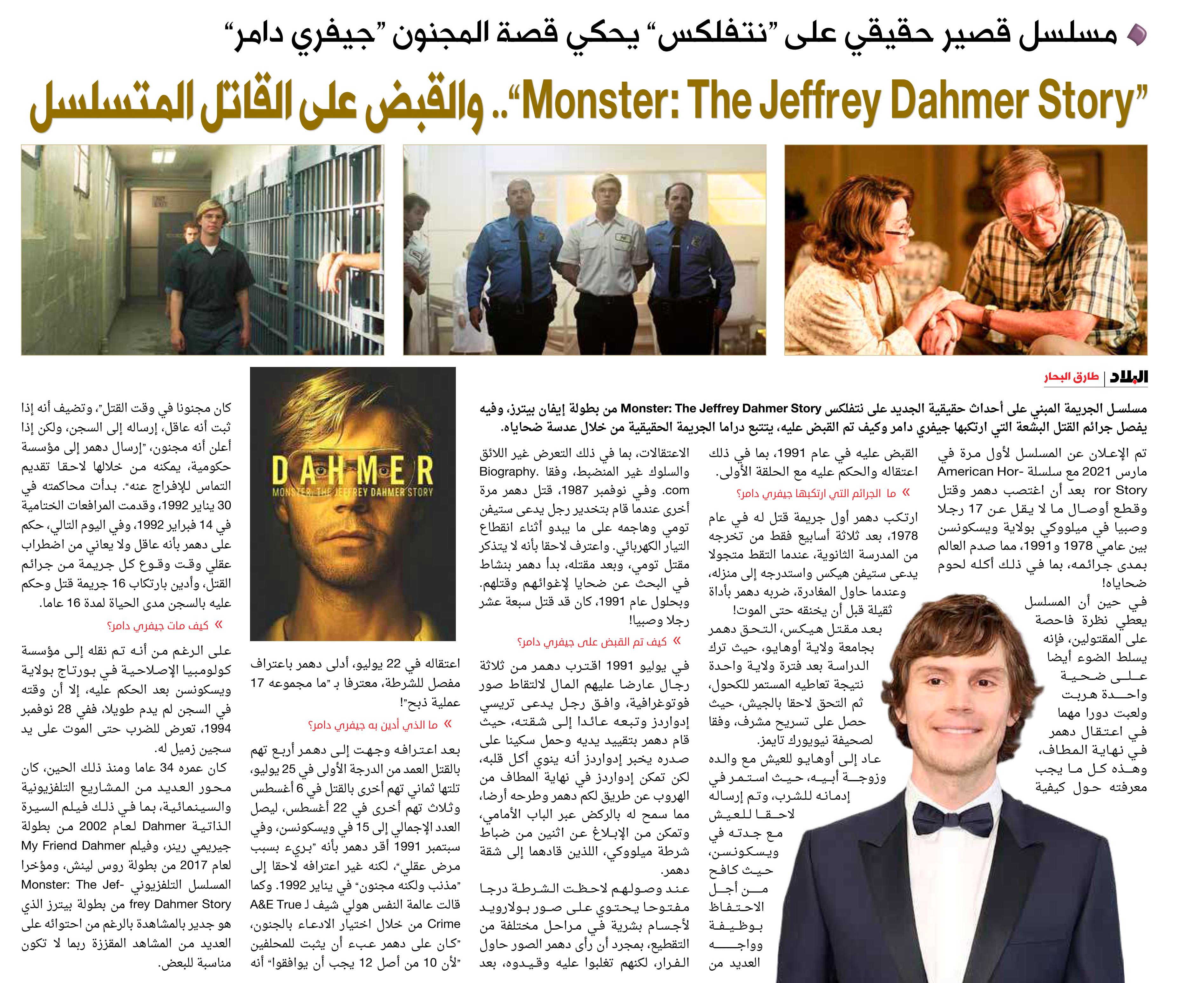 مسلسل قصير حقيقي على "نتفلكس" يحكي قصة المجنون "جيفري دامر"

"Monster: The Jeffrey Dahmer Story".. والقبض على القاتل المتسلسل

البلاد | طارق البحار

مسلسل الجريمة المبني على أحداث حقيقية الجديد على نتفلكس Monster: The Jeffrey Dahmer Story من بطولة إيفان بيترز، وفيه يفصل جرائم القتل البشعة التي ارتكبها جيفري دامر وكيف تم القبض عليه، يتتبع دراما الجريمة الحقيقية من خلال عدسة ضحاياه.

تم الإعلان عن المسلسل لأول مرة في مارس 2021 مع سلسلة American Horror Story بعد أن اغتصب دهمر وقتل وقطع أوصال ما لا يقل عن 17 رجلا وصبيا في ميلووكي بولاية ويسكونسن بين عامي 1978 و1991، مما صدم العالم بمدى جرائمه، بما في ذلك أكله لحوم ضحاياه!

في حين أن المسلسل يعطي نظرة فاحصة على المقتولين، فإنه يسلط الضوء أيضا على ضحية واحدة هربت ولعبت دورا مهما في اعتقال دهمر في نهاية المطاف، وهذه كل ما يجب معرفته حول كيفية

القبض عليه في عام 1991، بما في ذلك اعتقاله والحكم عليه مع الحلقة الأولى.

» ما الجرائم التي ارتكبها جيفري دامر؟

ارتكب دهمر أول جريمة قتل له في عام 1978، بعد ثلاثة أسابيع فقط من تخرجه من المدرسة الثانوية، عندما التقط متجولا يدعى ستيفن هيكس واستدرجه إلى منزله، وعندما حاول المغادرة، ضربه دهمر بأداة ثقيلة قبل أن يخنقه حتى الموت!

بعد مقتل هيكس، التحق دهمر بجامعة ولاية أوهايو، حيث ترك الدراسة بعد فترة ولاية واحدة نتيجة تعاطيه المستمر للكحول، ثم التحق لاحقا بالجيش، حيث حصل على تسريح مشرف، وفقا لصحيفة نيويورك تايمز.

عاد إلى أوهايو للعيش مع والده وزوجة أبيه، حيث استمر في إدمانه للشرب، وتم إرساله لاحقا للعيش مع جدته في ويسكونسن، حيث كافح من أجل الاحتفاظ بوظيفة وواجه العديد من

الاعتقالات، بما في ذلك التعرض غير اللائق والسلوك غير المنضبط، وفقا Biography.com. وفي نوفمبر 1987، قتل دهمر مرة أخرى عندما قام بتخدير رجل يدعى ستيفن تومي وهاجمه على ما يبدو أثناء انقطاع التيار الكهربائي. واعترف لاحقا بأنه لا يتذكر مقتل تومي، وبعد مقتله، بدأ دهمر بنشاط في البحث عن ضحايا لإغوائهم وقتلهم. وبحلول عام 1991، كان قد قتل سبعة عشر رجلا وصبيا!

» كيف تم القبض على جيفري دامر؟

في يوليو 1991 اقترب دهمر من ثلاثة رجال عارضا عليهم المال لالتقاط صور فوتوغرافية، وافق رجل يدعى تريسي إدواردز وتبعه عائدا إلى شقته، حيث قام دهمر بتقييد يديه وحمل سكينا على صدره يخبر إدواردز أنه ينوي أكل قلبه، لكن تمكن إدواردز في نهاية المطاف من الهروب عن طريق لكم دهمر وطرحه أرضا، مما سمح له بالركض عبر الباب الأمامي، وتمكن من الإبلاغ عن اثنين من ضباط شرطة ميلووكي، اللذين قادهما إلى شقة دهمر.

عند وصولهم لاحظت الشرطة درجا مفتوحا يحتوي على صور بولارويد لأجسام بشرية في مراحل مختلفة من التقطيع، بمجرد أن رأى دهمر الصور حاول الفرار، لكنهم تغلبوا عليه وقيدوه، بعد

DAHMER
MONSTER: THE JEFFREY DAHMER STORY

اعتقاله في 22 يوليو، أدلى دهمر باعتراف مفصل للشرطة، معترفا بـ "ما مجموعه 17 عملية ذبح"!

» ما الذي أدين به جيفري دامر؟

بعد اعترافه وجهت إلى دهمر أربع تهم بالقتل العمد من الدرجة الأولى في 25 يوليو، تلتها ثماني تهم أخرى بالقتل في 6 أغسطس وثلاث تهم أخرى في 22 أغسطس، ليصل العدد الإجمالي إلى 15 في ويسكونسن، وفي سبتمبر 1991 أقر دهمر بأنه "بريء بسبب مرض عقلي"، لكنه غير اعترافه لاحقا إلى "مذنب ولكنه مجنون" في يناير 1992. وكما قالت عالمة النفس هولي شيف لـ A&E True Crime من خلال اختيار الادعاء بالجنون، "كان على دهمر عبء أن يثبت للمحلفين "لأن 10 من أصل 12 يجب أن يوافقوا" أنه

كان مجنونا في وقت القتل"، وتضيف أنه إذا ثبت أنه عاقل، إرساله إلى السجن، ولكن إذا أعلن أنه مجنون، "إرسال دهمر إلى مؤسسة حكومية، يمكنه من خلالها لاحقا تقديم التماس للإفراج عنه". بدأت محاكمته في 30 يناير 1992، وقدمت المرافعات الختامية في 14 فبراير 1992، وفي اليوم التالي، حكم على دهمر بأنه عاقل ولا يعاني من اضطراب عقلي وقت وقوع كل جريمة من جرائم القتل، وأدين بارتكاب 16 جريمة قتل وحكم عليه بالسجن مدى الحياة لمدة 16 عاما.

» كيف مات جيفري دامر؟

على الرغم من أنه تم نقله إلى مؤسسة كولومبيا الإصلاحية في بورتاج بولاية ويسكونسن بعد الحكم عليه، إلا أن وقته في السجن لم يدم طويلا، ففي 28 نوفمبر 1994، تعرض للضرب حتى الموت على يد سجين زميل له.

كان عمره 34 عاما ومنذ ذلك الحين، كان محور العديد من المشاريع التلفزيونية والسينمائية، بما في ذلك فيلم السيرة الذاتية Dahmer لعام 2002 من بطولة جيريمي رينر، وفيلم My Friend Dahmer لعام 2017 من بطولة روس لينش، ومؤخرا المسلسل التلفزيوني Monster: The Jeffrey Dahmer Story من بطولة بيترز الذي هو جدير بالمشاهدة بالرغم من احتوائه على العديد من المشاهد المقززة ربما لا تكون مناسبة للبعض.